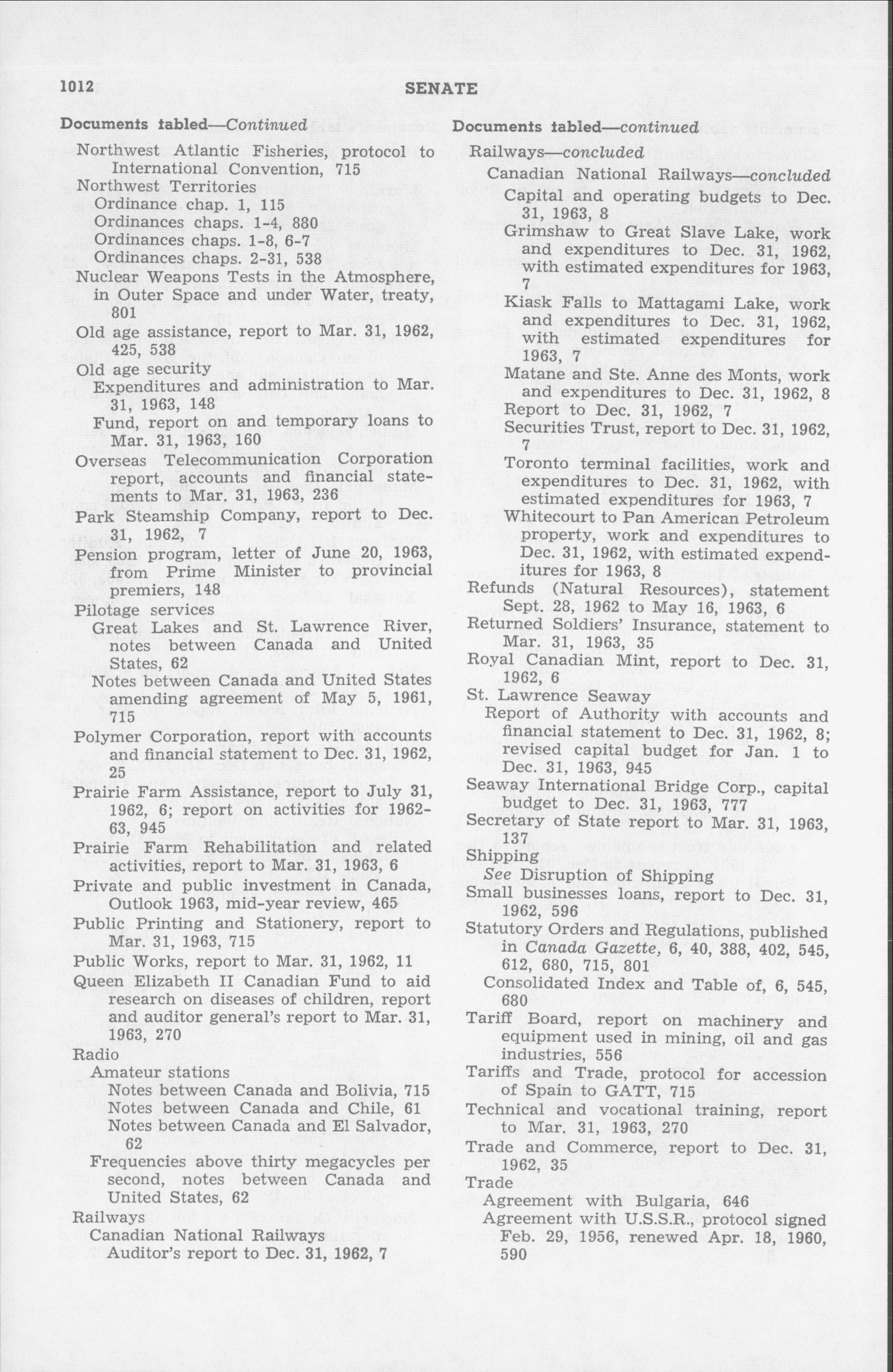 1012

SENATE

Documents tabled—Continued

Northwest Atlantic Fisheries, protocol to International Convention, 715
Northwest Territories
Ordinance chap. 1, 115
Ordinances chaps. 1-4, 880
Ordinances chaps. 1-8, 6-7
Ordinances chaps. 2-31, 538
Nuclear Weapons Tests in the Atmosphere, in Outer Space and under Water, treaty, 801
Old age assistance, report to Mar. 31, 1962, 425, 538
Old age security
Expenditures and administration to Mar. 31, 1963, 148
Fund, report on and temporary loans to Mar. 31, 1963, 160
Overseas Telecommunication Corporation report, accounts and financial statements to Mar. 31, 1963, 236
Park Steamship Company, report to Dec. 31, 1962, 7
Pension program, letter of June 20, 1963, from Prime Minister to provincial premiers, 148
Pilotage services
Great Lakes and St. Lawrence River, notes between Canada and United States, 62
Notes between Canada and United States amending agreement of May 5, 1961, 715
Polymer Corporation, report with accounts and financial statement to Dec. 31, 1962, 25
Prairie Farm Assistance, report to July 31, 1962, 6; report on activities for 1962-63, 945
Prairie Farm Rehabilitation and related activities, report to Mar. 31, 1963, 6
Private and public investment in Canada, Outlook 1963, mid-year review, 465
Public Printing and Stationery, report to Mar. 31, 1963, 715
Public Works, report to Mar. 31, 1962, 11
Queen Elizabeth II Canadian Fund to aid research on diseases of children, report and auditor general's report to Mar. 31, 1963, 270
Radio
Amateur stations
Notes between Canada and Bolivia, 715
Notes between Canada and Chile, 61
Notes between Canada and El Salvador, 62
Frequencies above thirty megacycles per second, notes between Canada and United States, 62
Railways
Canadian National Railways
Auditor's report to Dec. 31, 1962, 7

Documents tabled—continued

Railways—concluded
Canadian National Railways—concluded
Capital and operating budgets to Dec. 31, 1963, 8
Grimshaw to Great Slave Lake, work and expenditures to Dec. 31, 1962, with estimated expenditures for 1963, 7
Kiask Falls to Mattagami Lake, work and expenditures to Dec. 31, 1962, with estimated expenditures for 1963, 7
Matane and Ste. Anne des Monts, work and expenditures to Dec. 31, 1962, 8
Report to Dec. 31, 1962, 7
Securities Trust, report to Dec. 31, 1962, 7
Toronto terminal facilities, work and expenditures to Dec. 31, 1962, with estimated expenditures for 1963, 7
Whitecourt to Pan American Petroleum property, work and expenditures to Dec. 31, 1962, with estimated expenditures for 1963, 8
Refunds (Natural Resources), statement Sept. 28, 1962 to May 16, 1963, 6
Returned Soldiers' Insurance, statement to Mar. 31, 1963, 35
Royal Canadian Mint, report to Dec. 31, 1962, 6
St. Lawrence Seaway
Report of Authority with accounts and financial statement to Dec. 31, 1962, 8; revised capital budget for Jan. 1 to Dec. 31, 1963, 945
Seaway International Bridge Corp., capital budget to Dec. 31, 1963, 777
Secretary of State report to Mar. 31, 1963, 137
Shipping
See Disruption of Shipping
Small businesses loans, report to Dec. 31, 1962, 596
Statutory Orders and Regulations, published in Canada Gazette, 6, 40, 388, 402, 545, 612, 680, 715, 801
Consolidated Index and Table of, 6, 545, 680
Tariff Board, report on machinery and equipment used in mining, oil and gas industries, 556
Tariffs and Trade, protocol for accession of Spain to GATT, 715
Technical and vocational training, report to Mar. 31, 1963, 270
Trade and Commerce, report to Dec. 31, 1962, 35
Trade
Agreement with Bulgaria, 646
Agreement with U.S.S.R., protocol signed Feb. 29, 1956, renewed Apr. 18, 1960, 590